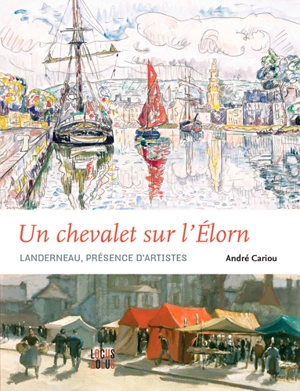 Un chevalet sur l'Élorn

LANDERNEAU, PRÉSENCE D'ARTISTES

André Cariou

LOCUS SOLUS